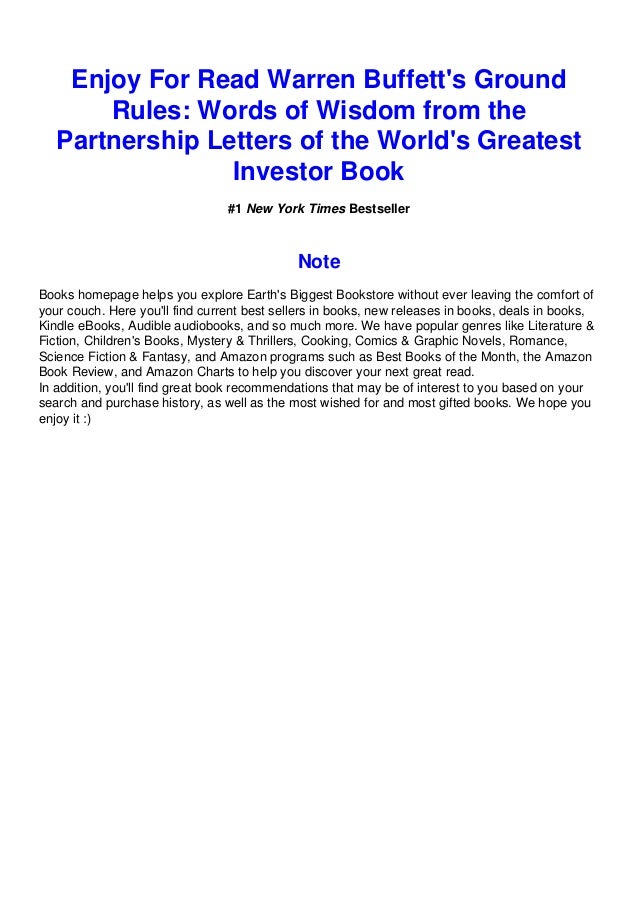 Enjoy For Read Warren Buffett's Ground Rules: Words of Wisdom from the Partnership Letters of the World's Greatest Investor Book

#1 New York Times Bestseller

Note

Books homepage helps you explore Earth's Biggest Bookstore without ever leaving the comfort of your couch. Here you'll find current best sellers in books, new releases in books, deals in books, Kindle eBooks, Audible audiobooks, and so much more. We have popular genres like Literature & Fiction, Children's Books, Mystery & Thrillers, Cooking, Comics & Graphic Novels, Romance, Science Fiction & Fantasy, and Amazon programs such as Best Books of the Month, the Amazon Book Review, and Amazon Charts to help you discover your next great read.
In addition, you'll find great book recommendations that may be of interest to you based on your search and purchase history, as well as the most wished for and most gifted books. We hope you enjoy it :)